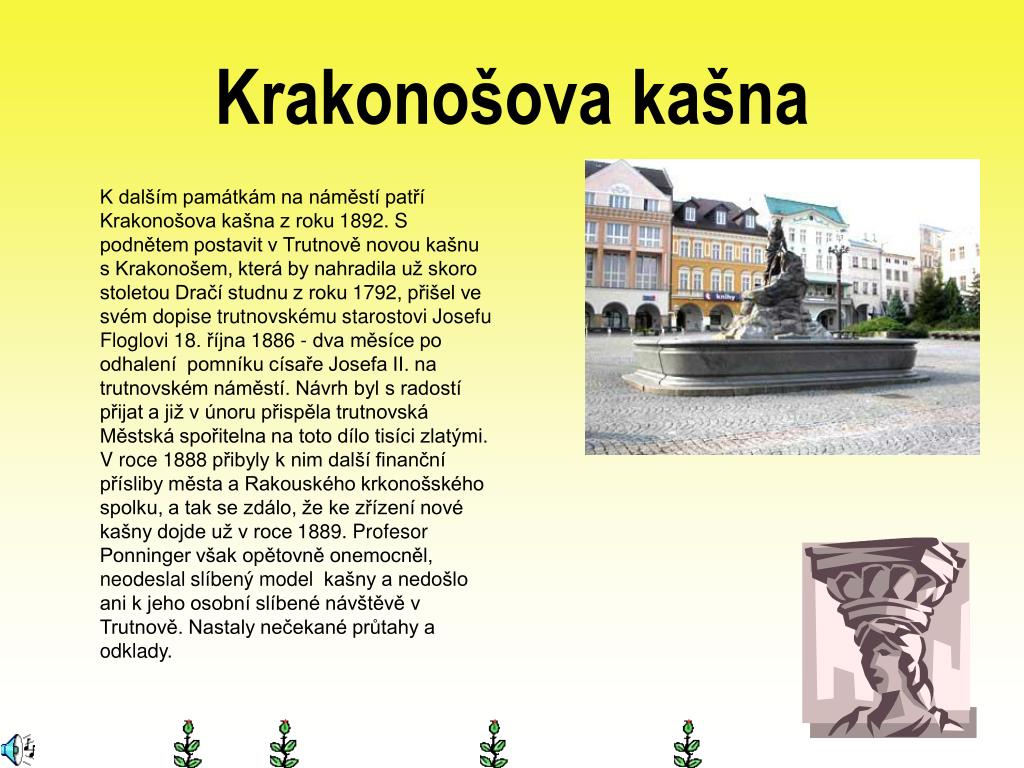 Krakonošova kašna

K dalším památkám na náměstí patří Krakonošova kašna z roku 1892. S podnětem postavit v Trutnově novou kašnu s Krakonošem, která by nahradila už skoro stoletou Dračí studnu z roku 1792, přišel ve svém dopise trutnovskému starostovi Josefu Floglovi 18. října 1886 - dva měsíce po odhalení pomníku císaře Josefa II. na trutnovském náměstí. Návrh byl s radostí přijat a již v únoru přispěla trutnovská Městská spořitelna na toto dílo tisíci zlatými. V roce 1888 přibyly k nim další finanční přísliby města a Rakouského krkonošského spolku, a tak se zdálo, že ke zřízení nové kašny dojde už v roce 1889. Profesor Ponninger však opětovně onemocněl, neodeslal slíbený model kašny a nedošlo ani k jeho osobní slíbené návštěvě v Trutnově. Nastaly nečekané průtahy a odklady.

knihy